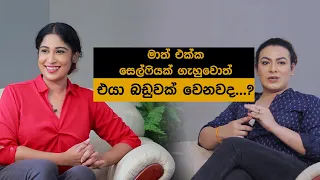 මාත් එක්ක
සෙල්ෆියක් ගැහුවොත්
එයා බඩුවක් වෙනවද...?